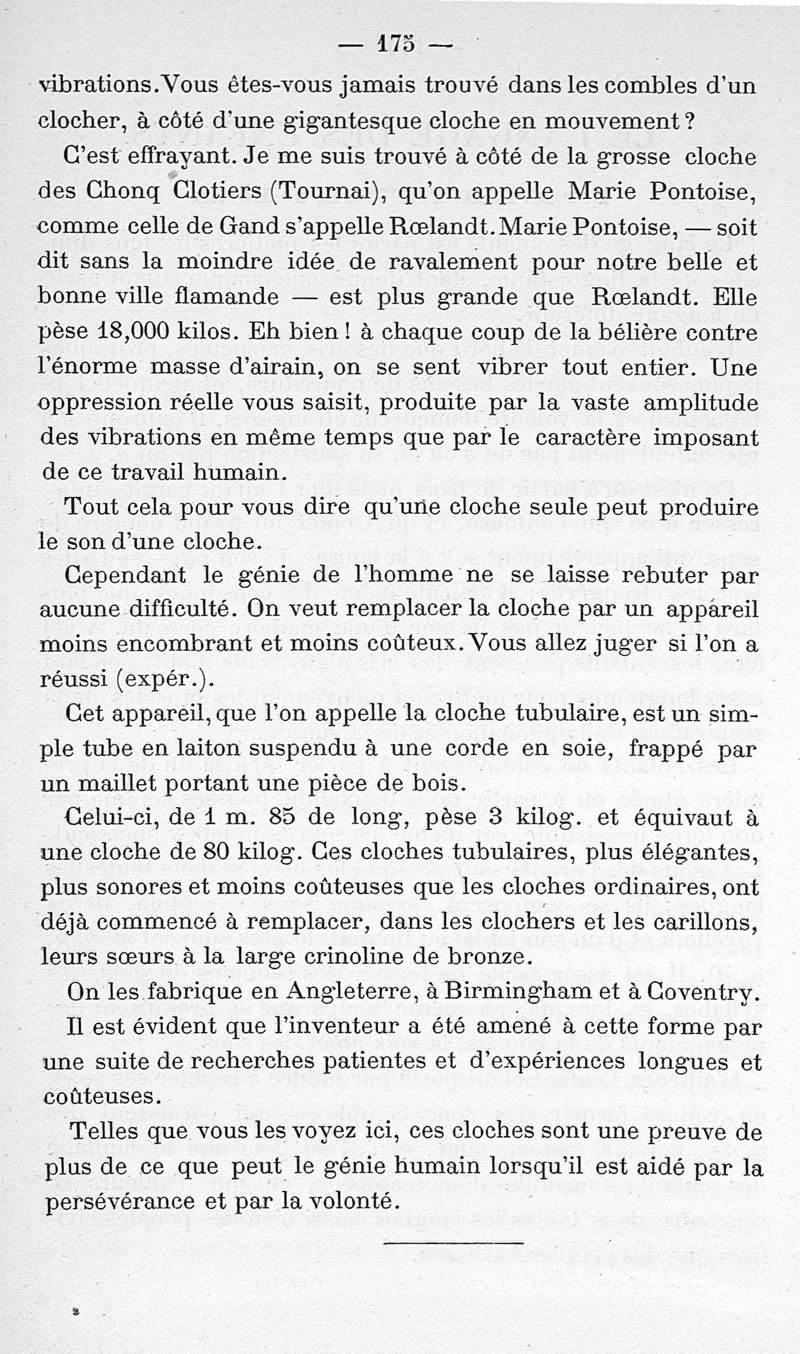 — 175 —

vibrations. Vous êtes-vous jamais trouvé dans les combles d'un clocher, à côté d'une gigantesque cloche en mouvement ?

C'est effrayant. Je me suis trouvé à côté de la grosse cloche des Chonq Clotiers (Tournai), qu'on appelle Marie Pontoise, comme celle de Gand s'appelle Rœlandt. Marie Pontoise, — soit dit sans la moindre idée de ravalement pour notre belle et bonne ville flamande — est plus grande que Rœlandt. Elle pèse 18,000 kilos. Eh bien ! à chaque coup de la bélière contre l'énorme masse d'airain, on se sent vibrer tout entier. Une oppression réelle vous saisit, produite par la vaste amplitude des vibrations en même temps que par le caractère imposant de ce travail humain.

Tout cela pour vous dire qu'une cloche seule peut produire le son d'une cloche.

Cependant le génie de l'homme ne se laisse rebuter par aucune difficulté. On veut remplacer la cloche par un appareil moins encombrant et moins coûteux. Vous allez juger si l'on a réussi (expér.).

Cet appareil, que l'on appelle la cloche tubulaire, est un simple tube en laiton suspendu à une corde en soie, frappé par un maillet portant une pièce de bois.

Celui-ci, de 1 m. 85 de long, pèse 3 kilog. et équivaut à une cloche de 80 kilog. Ces cloches tubulaires, plus élégantes, plus sonores et moins coûteuses que les cloches ordinaires, ont déjà commencé à remplacer, dans les clochers et les carillons, leurs sœurs à la large crinoline de bronze.

On les fabrique en Angleterre, à Birmingham et à Coventry.

Il est évident que l'inventeur a été amené à cette forme par une suite de recherches patientes et d'expériences longues et coûteuses.

Telles que vous les voyez ici, ces cloches sont une preuve de plus de ce que peut le génie humain lorsqu'il est aidé par la persévérance et par la volonté.